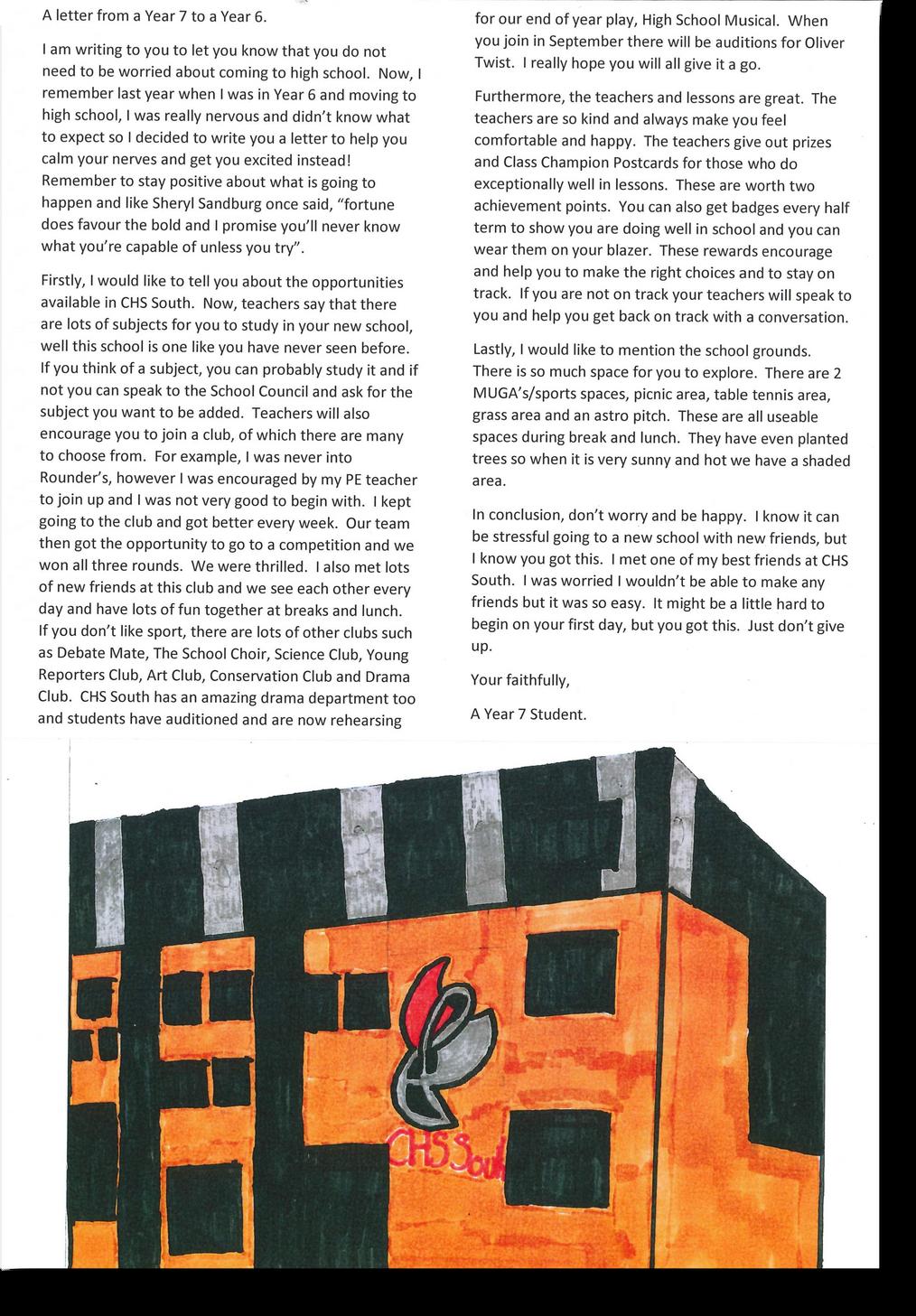 A letter from a Year 7 to a Year 6.

I am writing to you to let you know that you do not need to be worried about coming to high school. Now, I remember last year when I was in Year 6 and moving to high school, I was really nervous and didn't know what to expect so I decided to write you a letter to help you calm your nerves and get you excited instead! Remember to stay positive about what is going to happen and like Sheryl Sandburg once said, "fortune does favour the bold and I promise you'll never know what you're capable of unless you try".

Firstly, I would like to tell you about the opportunities available in CHS South. Now, teachers say that there are lots of subjects for you to study in your new school, well this school is one like you have never seen before. If you think of a subject, you can probably study it and if not you can speak to the School Council and ask for the subject you want to be added. Teachers will also encourage you to join a club, of which there are many to choose from. For example, I was never into Rounder's, however I was encouraged by my PE teacher to join up and I was not very good to begin with. I kept going to the club and got better every week. Our team then got the opportunity to go to a competition and we won all three rounds. We were thrilled. I also met lots of new friends at this club and we see each other every day and have lots of fun together at breaks and lunch. If you don't like sport, there are lots of other clubs such as Debate Mate, The School Choir, Science Club, Young Reporters Club, Art Club, Conservation Club and Drama Club. CHS South has an amazing drama department too and students have auditioned and are now rehearsing for our end of year play, High School Musical. When you join in September there will be auditions for Oliver Twist. I really hope you will all give it a go.

Furthermore, the teachers and lessons are great. The teachers are so kind and always make you feel comfortable and happy. The teachers give out prizes and Class Champion Postcards for those who do exceptionally well in lessons. These are worth two achievement points. You can also get badges every half term to show you are doing well in school and you can wear them on your blazer. These rewards encourage and help you to make the right choices and to stay on track. If you are not on track your teachers will speak to you and help you get back on track with a conversation.

Lastly, I would like to mention the school grounds. There is so much space for you to explore. There are 2 MUGA's/sports spaces, picnic area, table tennis area, grass area and an astro pitch. These are all useable spaces during break and lunch. They have even planted trees so when it is very sunny and hot we have a shaded area.

In conclusion, don't worry and be happy. I know it can be stressful going to a new school with new friends, but I know you got this. I met one of my best friends at CHS South. I was worried I wouldn't be able to make any friends but it was so easy. It might be a little hard to begin on your first day, but you got this. Just don't give up.

Your faithfully,

A Year 7 Student.

CHS South